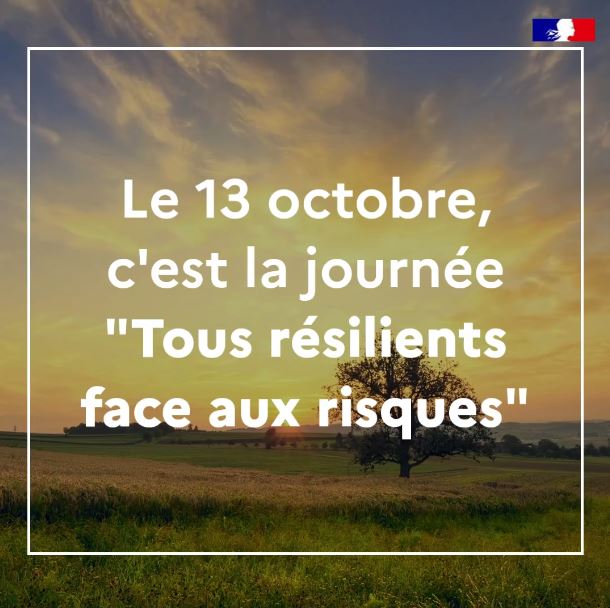 Le 13 octobre, c'est la journée "Tous résilients face aux risques"